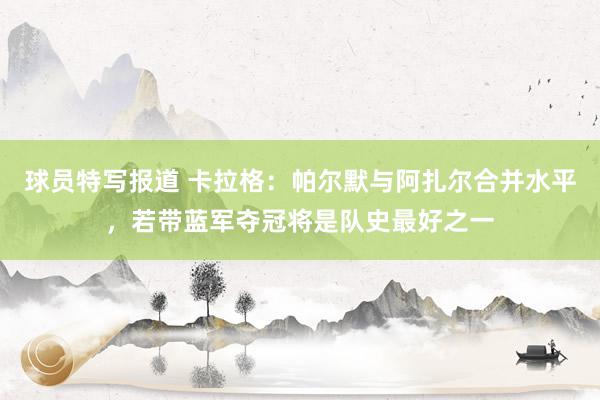 球员特写报道 卡拉格：帕尔默与阿扎尔合并水平，若带蓝军夺冠将是队史最好之一